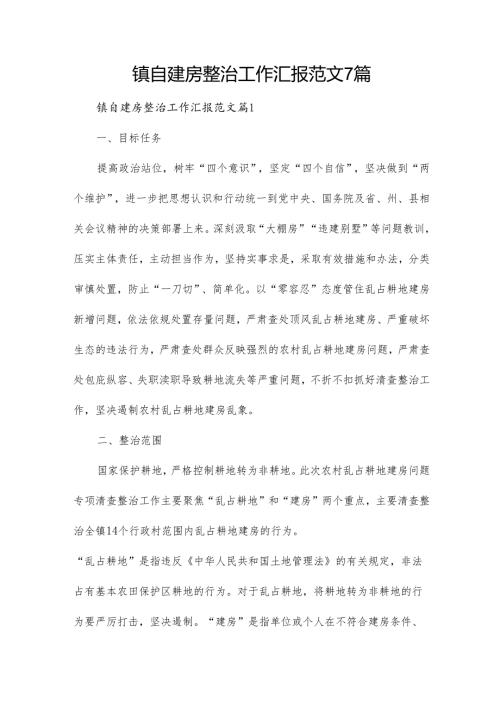 镇自建房整治工作汇报范文7篇

镇自建房整治工作汇报范文篇1

一、目标任务

提高政治站位，树牢“四个意识”，坚定“四个自信”，坚决做到“两个维护”，进一步把思想认识和行动统一到党中央、国务院及省、州、县相关会议精神的决策部署上来。深刻汲取“大棚房”“违建别墅”等问题教训，压实主体责任，主动担当作为，坚持实事求是，采取有效措施和办法，分类审慎处置，防止“一刀切”、简单化。以“零容忍”态度管住乱占耕地建房新增问题，依法依规处置存量问题，严肃查处顶风乱占耕地建房、严重破坏生态的违法行为，严肃查处群众反映强烈的农村乱占耕地建房问题，严肃查处包庇纵容、失职渎职导致耕地流失等严重问题，不折不扣抓好清查整治工作，坚决遏制农村乱占耕地建房乱象。

二、整治范围

国家保护耕地，严格控制耕地转为非耕地。此次农村乱占耕地建房问题专项清查整治工作主要聚焦“乱占耕地”和“建房”两个重点，主要清查整治全镇14个行政村范围内乱占耕地建房的行为。

“乱占耕地”是指违反《中华人民共和国土地管理法》的有关规定，非法占有基本农田保护区耕地的行为。对于乱占耕地，将耕地转为非耕地的行为要严厉打击，坚决遏制。“建房”是指单位或个人在不符合建房条件、